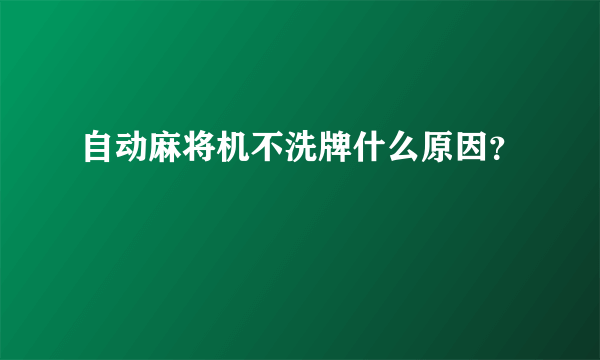 自动麻将机不洗牌什么原因?